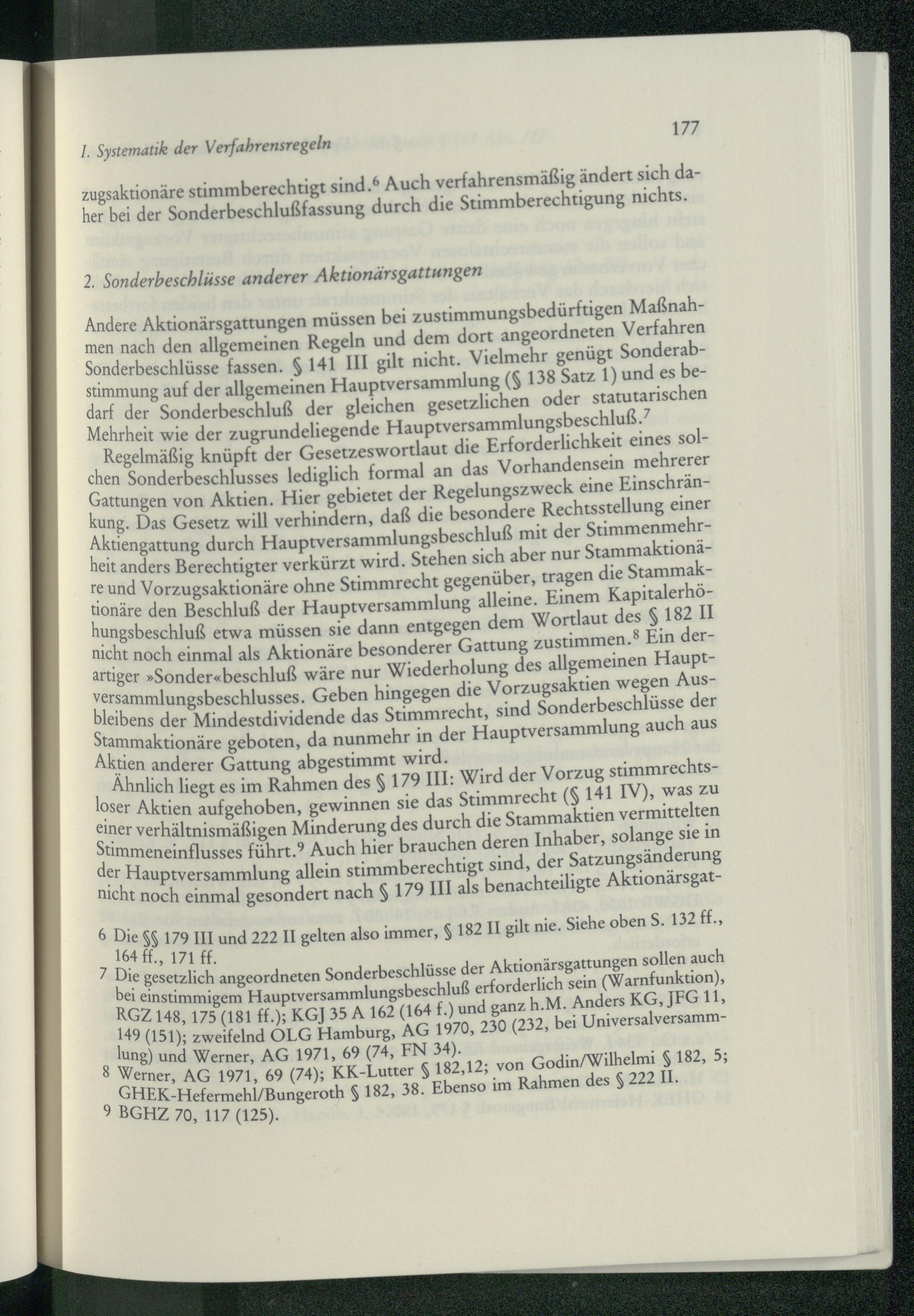 I. Systematik der Verfahrensregeln

177

zugsaktionäre stimmberechtigt sind.$^6$ Auch verfahrensmäßig ändert sich daher bei der Sonderbeschlußfassung durch die Stimmberechtigung nichts.

2. Sonderbeschlüsse anderer Aktionärsgattungen

Andere Aktionärsgattungen müssen bei zustimmungsbedürftigen Maßnahmen nach den allgemeinen Regeln und dem dort angeordneten Verfahren Sonderbeschlüsse fassen. § 141 III gilt nicht. Vielmehr genügt Sonderabstimmung auf der allgemeinen Hauptversammlung (§ 138 Satz 1) und es bedarf der Sonderbeschluß der gleichen gesetzlichen oder statutarischen Mehrheit wie der zugrundeliegende Hauptversammlungsbeschluß.$^7$

Regelmäßig knüpft der Gesetzeswortlaut die Erforderlichkeit eines solchen Sonderbeschlusses lediglich formal an das Vorhandensein mehrerer Gattungen von Aktien. Hier gebietet der Regelungszweck eine Einschränkung. Das Gesetz will verhindern, daß die besondere Rechtsstellung einer Aktiengattung durch Hauptversammlungsbeschluß mit der Stimmenmehrheit anders Berechtigter verkürzt wird. Stehen sich aber nur Stammaktionäre und Vorzugsaktionäre ohne Stimmrecht gegenüber, tragen die Stammaktionäre den Beschluß der Hauptversammlung alleine. Einem Kapitalerhöhungsbeschluß etwa müssen sie dann entgegen dem Wortlaut des § 182 II nicht noch einmal als Aktionäre besonderer Gattung zustimmen.$^8$ Ein derartiger »Sonder«beschluß wäre nur Wiederholung des allgemeinen Hauptversammlungsbeschlusses. Geben hingegen die Vorzugsaktien wegen Ausbleibens der Mindestdividende das Stimmrecht, sind Sonderbeschlüsse der Stammaktionäre geboten, da nunmehr in der Hauptversammlung auch aus Aktien anderer Gattung abgestimmt wird.

Ähnlich liegt es im Rahmen des § 179 III: Wird der Vorzug stimmrechtsloser Aktien aufgehoben, gewinnen sie das Stimmrecht (§ 141 IV), was zu einer verhältnismäßigen Minderung des durch die Stammaktien vermittelten Stimmeneinflusses führt.$^9$ Auch hier brauchen deren Inhaber, solange sie in der Hauptversammlung allein stimmberechtigt sind, der Satzungsänderung nicht noch einmal gesondert nach § 179 III als benachteiligte Aktionärsgat-

6 Die §§ 179 III und 222 II gelten also immer, § 182 II gilt nie. Siehe oben S. 132 ff., 164 ff., 171 ff.
7 Die gesetzlich angeordneten Sonderbeschlüsse der Aktionärsgattungen sollen auch bei einstimmigem Hauptversammlungsbeschluß erforderlich sein (Warnfunktion), RGZ 148, 175 (181 ff.); KGJ 35 A 162 (164 f.) und ganz h.M. Anders KG, JFG 11, 149 (151); zweifelnd OLG Hamburg, AG 1970, 230 (232, bei Universalversammlung) und Werner, AG 1971, 69 (74, FN 34).
8 Werner, AG 1971, 69 (74); KK-Lutter § 182,12; von Godin/Wilhelmi § 182, 5; GHEK-Hefermehl/Bungeroth § 182, 38. Ebenso im Rahmen des § 222 II.
9 BGHZ 70, 117 (125).